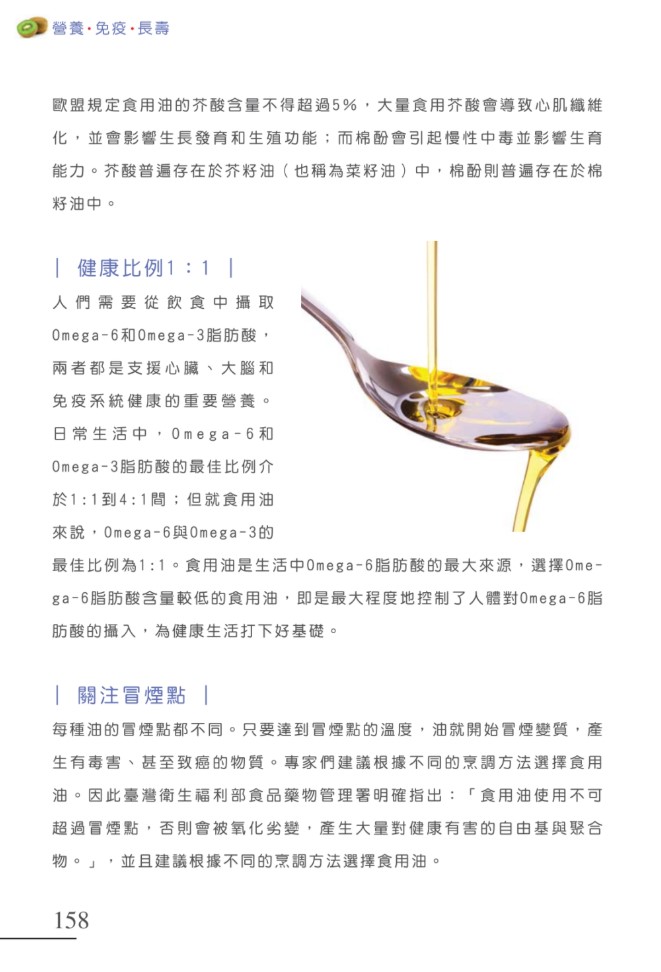 營養·免疫·長壽

歐盟規定食用油的芥酸含量不得超過5%，大量食用芥酸會導致心肌纖維化，並會影響生長發育和生殖功能；而棉酚會引起慢性中毒並影響生育能力。芥酸普遍存在於芥籽油（也稱為菜籽油）中，棉酚則普遍存在於棉籽油中。

| 健康比例1：1 |

人們需要從飲食中攝取Omega-6和Omega-3脂肪酸，兩者都是支援心臟、大腦和免疫系統健康的重要營養。日常生活中，Omega-6和Omega-3脂肪酸的最佳比例介於1:1到4:1間；但就食用油來說，Omega-6與Omega-3的最佳比例為1:1。食用油是生活中Omega-6脂肪酸的最大來源，選擇Omega-6脂肪酸含量較低的食用油，即是最大程度地控制了人體對Omega-6脂肪酸的攝入，為健康生活打下好基礎。

| 關注冒煙點 |

每種油的冒煙點都不同。只要達到冒煙點的溫度，油就開始冒煙變質，產生有毒害、甚至致癌的物質。專家們建議根據不同的烹調方法選擇食用油。因此臺灣衛生福利部食品藥物管理署明確指出：「食用油使用不可超過冒煙點，否則會被氧化劣變，產生大量對健康有害的自由基與聚合物。」，並且建議根據不同的烹調方法選擇食用油。

158